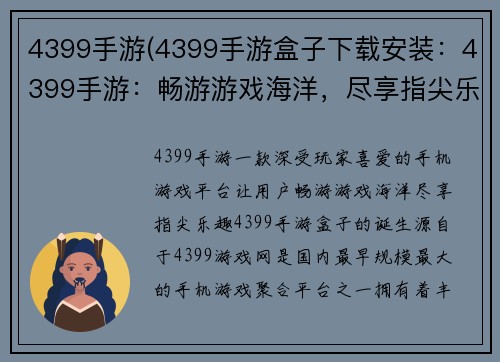 4399手游(4399手游盒子下载安装：4399手游：畅游游戏海洋，尽享指尖乐

4399手游一款深受玩家喜爱的手机游戏平台让用户畅游游戏海洋尽享指尖乐趣4399手游盒子的诞生源自于4399游戏网是国内最早规模最大的手机游戏聚合平台之一拥有着丰